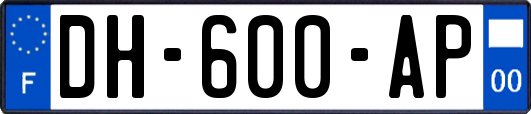 F
DH-600-AP
00